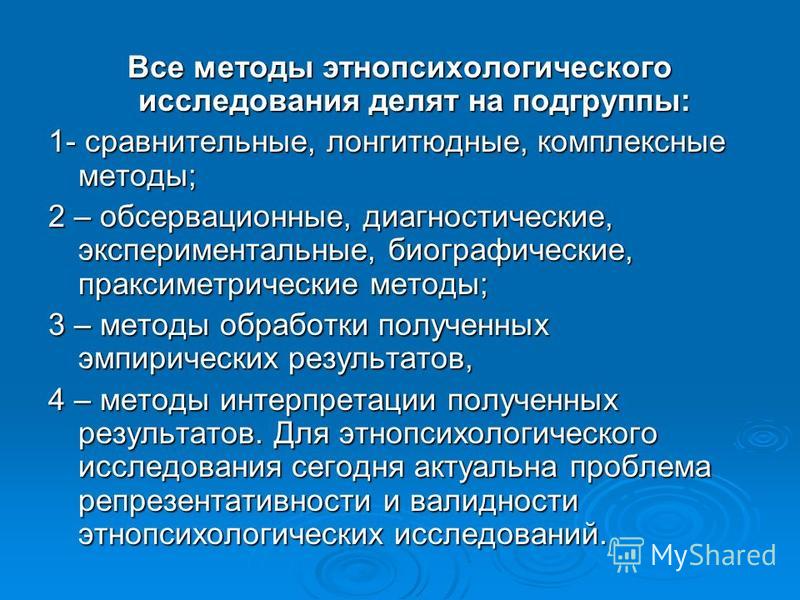 Все методы этнопсихологического исследования делят на подгруппы:

1- сравнительные, лонгитюдные, комплексные методы;

2 – обсервационные, диагностические, экспериментальные, биографические, праксиметрические методы;

3 – методы обработки полученных эмпирических результатов,

4 – методы интерпретации полученных результатов. Для этнопсихологического исследования сегодня актуальна проблема репрезентативности и валидности этнопсихологических исследований.

MyShared